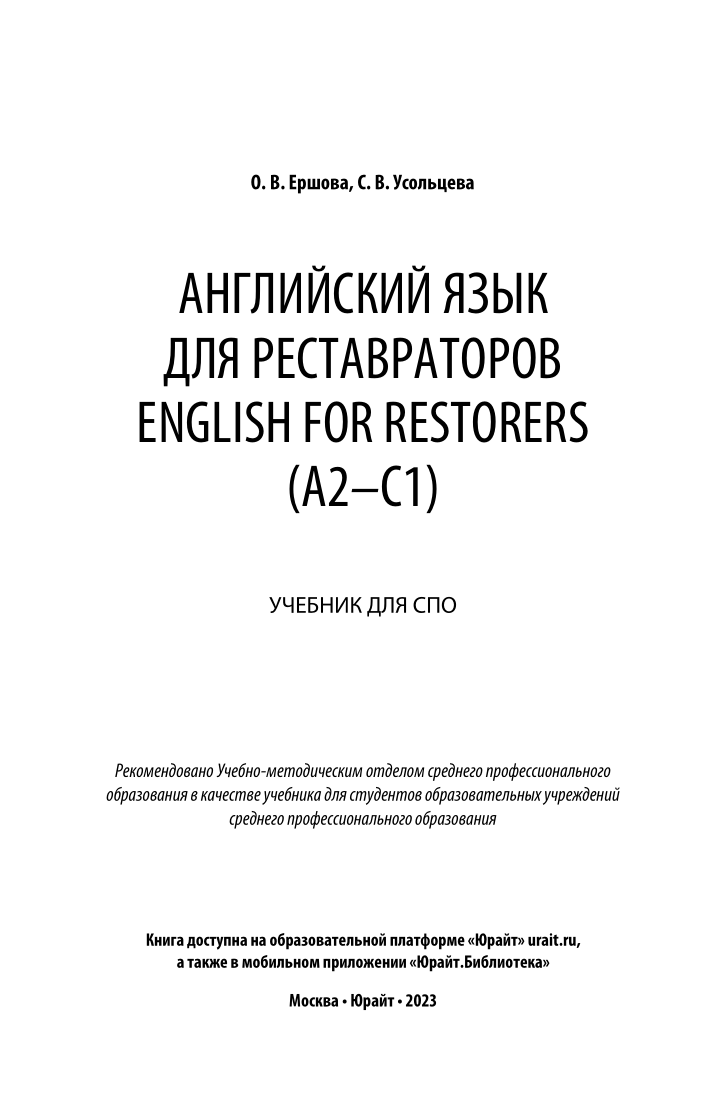 О. В. Ершова, С. В. Усольцева

АНГЛИЙСКИЙ ЯЗЫК ДЛЯ РЕСТАВРАТОРОВ ENGLISH FOR RESTORERS (A2–C1)

УЧЕБНИК ДЛЯ СПО

Рекомендовано Учебно-методическим отделом среднего профессионального образования в качестве учебника для студентов образовательных учреждений среднего профессионального образования

Книга доступна на образовательной платформе «Юрайт» urait.ru, а также в мобильном приложении «Юрайт.Библиотека»

Москва • Юрайт • 2023